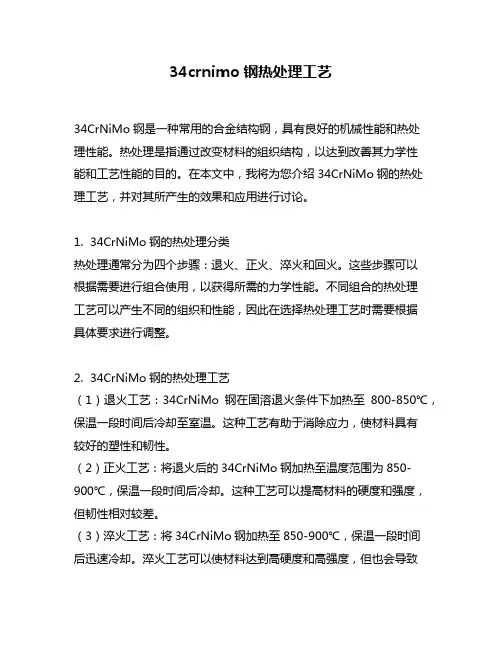 34crnimo 钢热处理工艺

34CrNiMo 钢是一种常用的合金结构钢，具有良好的机械性能和热处理性能。热处理是指通过改变材料的组织结构，以达到改善其力学性能和工艺性能的目的。在本文中，我将为您介绍 34CrNiMo 钢的热处理工艺，并对其所产生的效果和应用进行讨论。

1. 34CrNiMo 钢的热处理分类
热处理通常分为四个步骤：退火、正火、淬火和回火。这些步骤可以根据需要进行组合使用，以获得所需的力学性能。不同组合的热处理工艺可以产生不同的组织和性能，因此在选择热处理工艺时需要根据具体要求进行调整。

2. 34CrNiMo 钢的热处理工艺
（1）退火工艺：34CrNiMo 钢在固溶退火条件下加热至 800-850℃，保温一段时间后冷却至室温。这种工艺有助于消除应力，使材料具有较好的塑性和韧性。
（2）正火工艺：将退火后的 34CrNiMo 钢加热至温度范围为 850-900℃，保温一段时间后冷却。这种工艺可以提高材料的硬度和强度，但韧性相对较差。
（3）淬火工艺：将 34CrNiMo 钢加热至 850-900℃，保温一段时间后迅速冷却。淬火工艺可以使材料达到高硬度和高强度，但也会导致